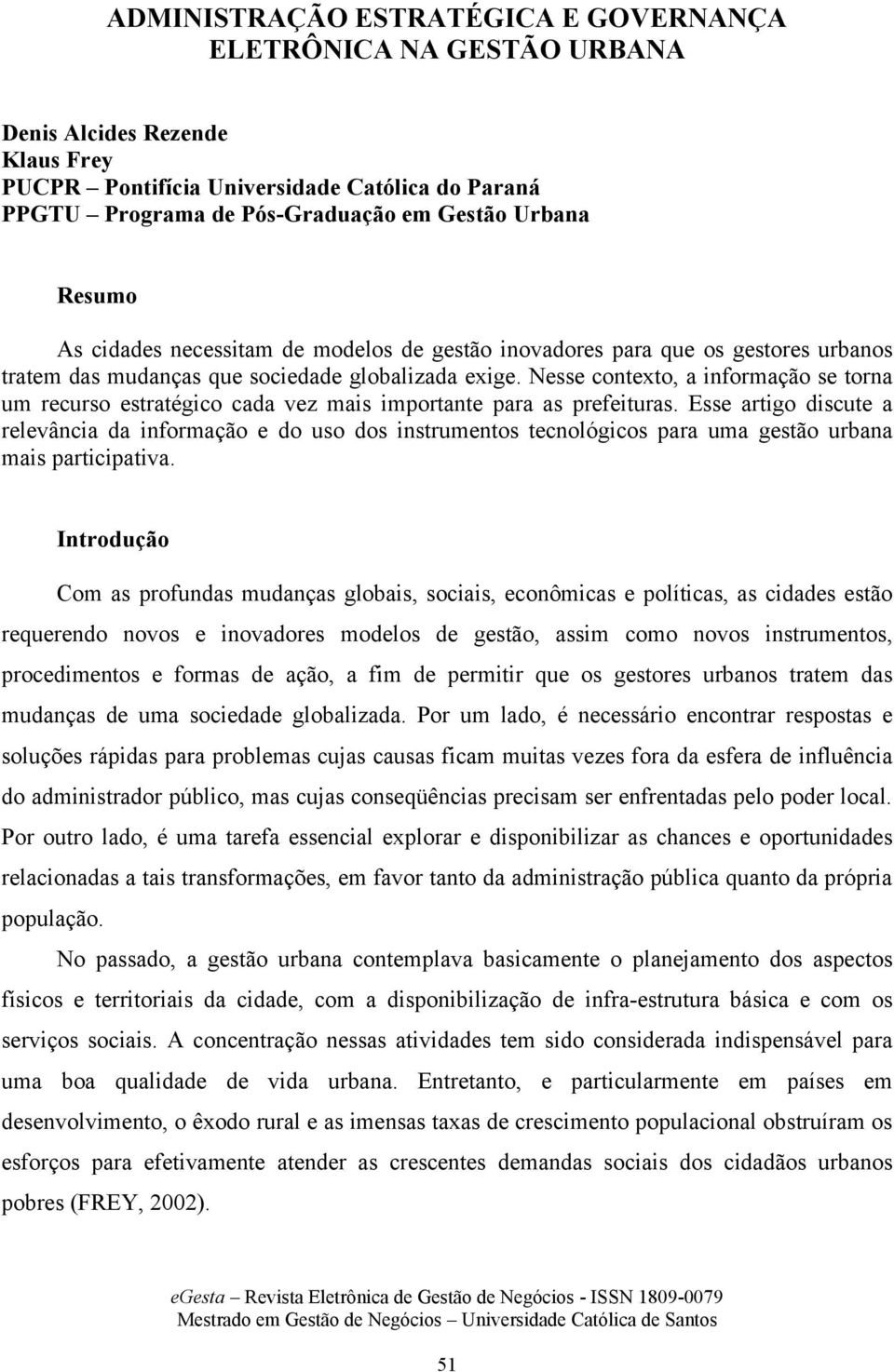 ADMINISTRAÇÃO ESTRATÉGICA E GOVERNANÇA ELETRÔNICA NA GESTÃO URBANA

Denis Alcides Rezende
Klaus Frey
PUCPR – Pontifícia Universidade Católica do Paraná
PPGTU – Programa de Pós-Graduação em Gestão Urbana

Resumo

As cidades necessitam de modelos de gestão inovadores para que os gestores urbanos tratem das mudanças que sociedade globalizada exige. Nesse contexto, a informação se torna um recurso estratégico cada vez mais importante para as prefeituras. Esse artigo discute a relevância da informação e do uso dos instrumentos tecnológicos para uma gestão urbana mais participativa.

Introdução

Com as profundas mudanças globais, sociais, econômicas e políticas, as cidades estão requerendo novos e inovadores modelos de gestão, assim como novos instrumentos, procedimentos e formas de ação, a fim de permitir que os gestores urbanos tratem das mudanças de uma sociedade globalizada. Por um lado, é necessário encontrar respostas e soluções rápidas para problemas cujas causas ficam muitas vezes fora da esfera de influência do administrador público, mas cujas conseqüências precisam ser enfrentadas pelo poder local. Por outro lado, é uma tarefa essencial explorar e disponibilizar as chances e oportunidades relacionadas a tais transformações, em favor tanto da administração pública quanto da própria população.

No passado, a gestão urbana contemplava basicamente o planejamento dos aspectos físicos e territoriais da cidade, com a disponibilização de infra-estrutura básica e com os serviços sociais. A concentração nessas atividades tem sido considerada indispensável para uma boa qualidade de vida urbana. Entretanto, e particularmente em países em desenvolvimento, o êxodo rural e as imensas taxas de crescimento populacional obstruíram os esforços para efetivamente atender as crescentes demandas sociais dos cidadãos urbanos pobres (FREY, 2002).

eGesta – Revista Eletrônica de Gestão de Negócios - ISSN 1809-0079
Mestrado em Gestão de Negócios – Universidade Católica de Santos

51